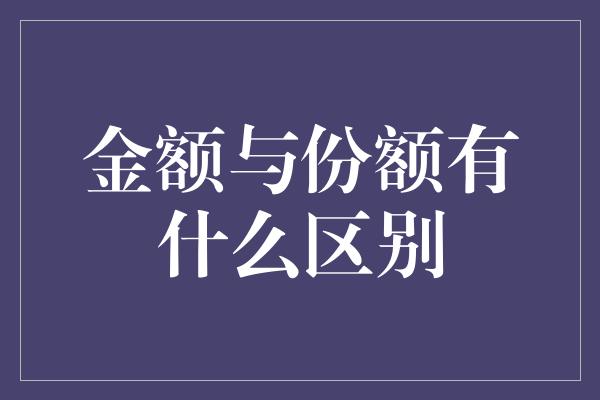 金额与份额有什么区别